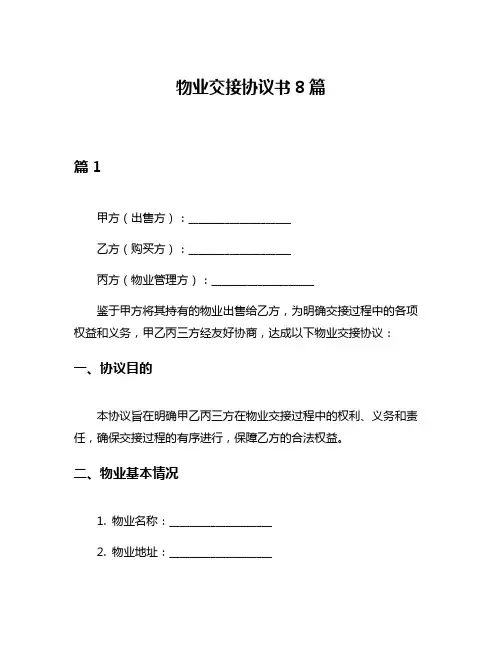 物业交接协议书 8 篇

篇 1

甲方（出售方）：__________________

乙方（购买方）：__________________

丙方（物业管理方）：__________________

鉴于甲方将其持有的物业出售给乙方，为明确交接过程中的各项权益和义务，甲乙丙三方经友好协商，达成以下物业交接协议：

一、协议目的

本协议旨在明确甲乙丙三方在物业交接过程中的权利、义务和责任，确保交接过程的有序进行，保障乙方的合法权益。

二、物业基本情况

1. 物业名称：__________________

2. 物业地址：__________________